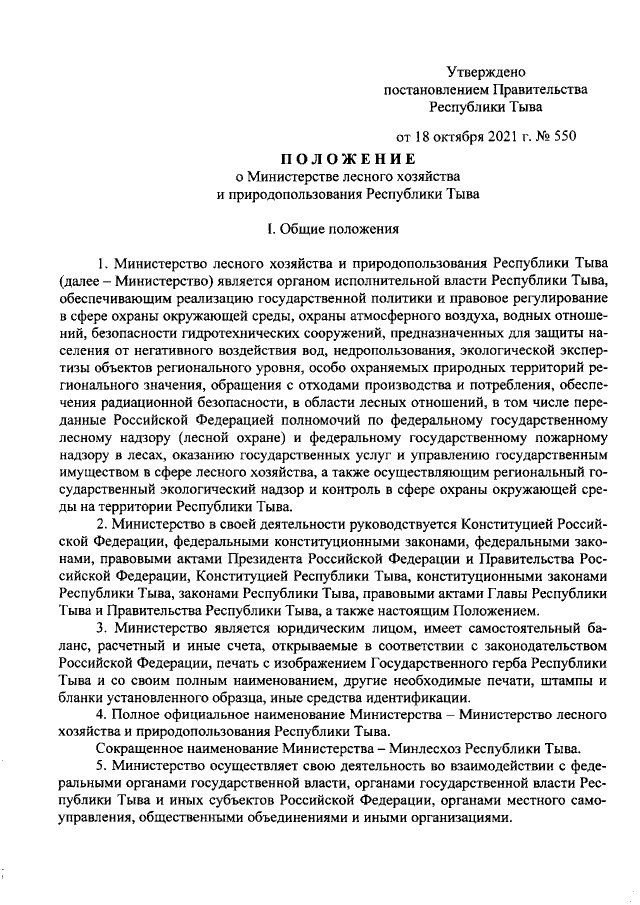 Утверждено
постановлением Правительства
Республики Тыва

от 18 октября 2021 г. № 550

ПОЛОЖЕНИЕ
о Министерстве лесного хозяйства
и природопользования Республики Тыва

I. Общие положения

1. Министерство лесного хозяйства и природопользования Республики Тыва (далее – Министерство) является органом исполнительной власти Республики Тыва, обеспечивающим реализацию государственной политики и правовое регулирование в сфере охраны окружающей среды, охраны атмосферного воздуха, водных отношений, безопасности гидротехнических сооружений, предназначенных для защиты населения от негативного воздействия вод, недропользования, экологической экспертизы объектов регионального уровня, особо охраняемых природных территорий регионального значения, обращения с отходами производства и потребления, обеспечения радиационной безопасности, в области лесных отношений, в том числе переданные Российской Федерацией полномочий по федеральному государственному лесному надзору (лесной охране) и федеральному государственному пожарному надзору в лесах, оказанию государственных услуг и управлению государственным имуществом в сфере лесного хозяйства, а также осуществляющим региональный государственный экологический надзор и контроль в сфере охраны окружающей среды на территории Республики Тыва.

2. Министерство в своей деятельности руководствуется Конституцией Российской Федерации, федеральными конституционными законами, федеральными законами, правовыми актами Президента Российской Федерации и Правительства Российской Федерации, Конституцией Республики Тыва, конституционными законами Республики Тыва, законами Республики Тыва, правовыми актами Главы Республики Тыва и Правительства Республики Тыва, а также настоящим Положением.

3. Министерство является юридическим лицом, имеет самостоятельный баланс, расчетный и иные счета, открываемые в соответствии с законодательством Российской Федерации, печать с изображением Государственного герба Республики Тыва и со своим полным наименованием, другие необходимые печати, штампы и бланки установленного образца, иные средства идентификации.

4. Полное официальное наименование Министерства – Министерство лесного хозяйства и природопользования Республики Тыва.

Сокращенное наименование Министерства – Минлесхоз Республики Тыва.

5. Министерство осуществляет свою деятельность во взаимодействии с федеральными органами государственной власти, органами государственной власти Республики Тыва и иных субъектов Российской Федерации, органами местного самоуправления, общественными объединениями и иными организациями.